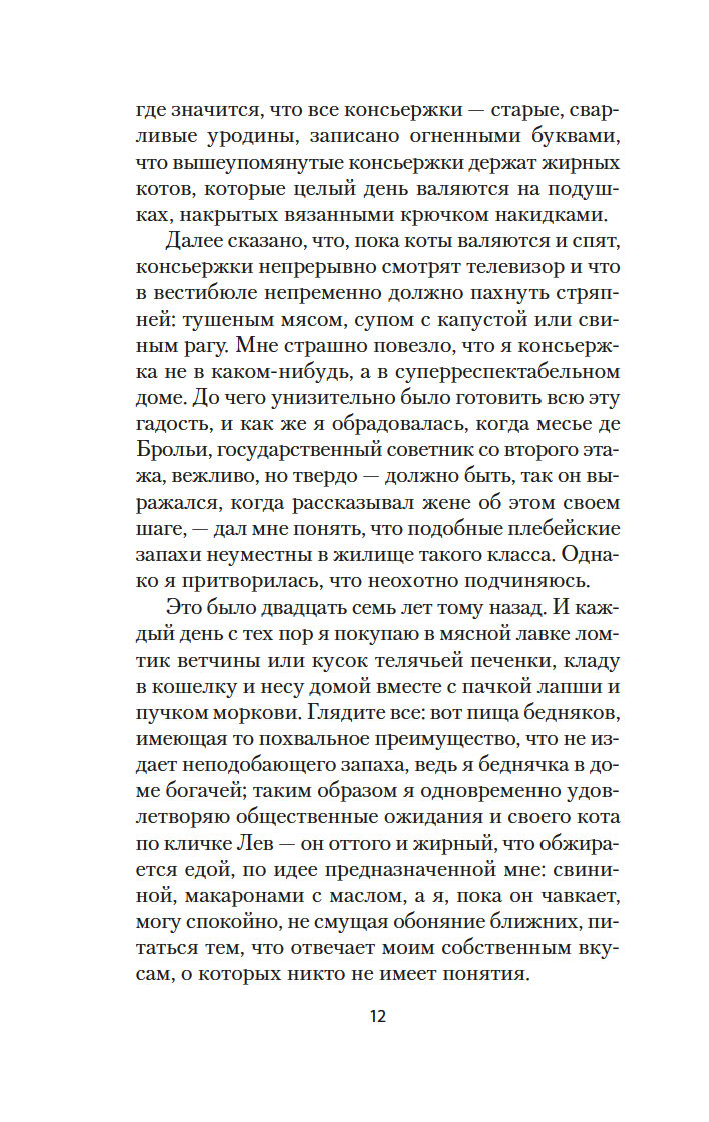 где значится, что все консьержки — старые, сварливые уродины, записано огненными буквами, что вышеупомянутые консьержки держат жирных котов, которые целый день валяются на подушках, накрытых вязанными крючком накидками.

Далее сказано, что, пока коты валяются и спят, консьержки непрерывно смотрят телевизор и что в вестибюле непременно должно пахнуть стряпней: тушеным мясом, супом с капустой или свиным рагу. Мне страшно повезло, что я консьержка не в каком-нибудь, а в суперреспектабельном доме. До чего унизительно было готовить всю эту гадость, и как же я обрадовалась, когда месье де Брольи, государственный советник со второго этажа, вежливо, но твердо — должно быть, так он выражался, когда рассказывал жене об этом своем шаге, — дал мне понять, что подобные плебейские запахи неуместны в жилище такого класса. Однако я притворилась, что неохотно подчиняюсь.

Это было двадцать семь лет тому назад. И каждый день с тех пор я покупаю в мясной лавке ломтик ветчины или кусок телячьей печенки, кладу в кошелку и несу домой вместе с пачкой лапши и пучком моркови. Глядите все: вот пища бедняков, имеющая то похвальное преимущество, что не издает неподобающего запаха, ведь я беднячка в доме богачей; таким образом я одновременно удовлетворяю общественные ожидания и своего кота по кличке Лев — он оттого и жирный, что обжирается едой, по идее предназначенной мне: свининой, макаронами с маслом, а я, пока он чавкает, могу спокойно, не смущая обоняние ближних, питаться тем, что отвечает моим собственным вкусам, о которых никто не имеет понятия.

12